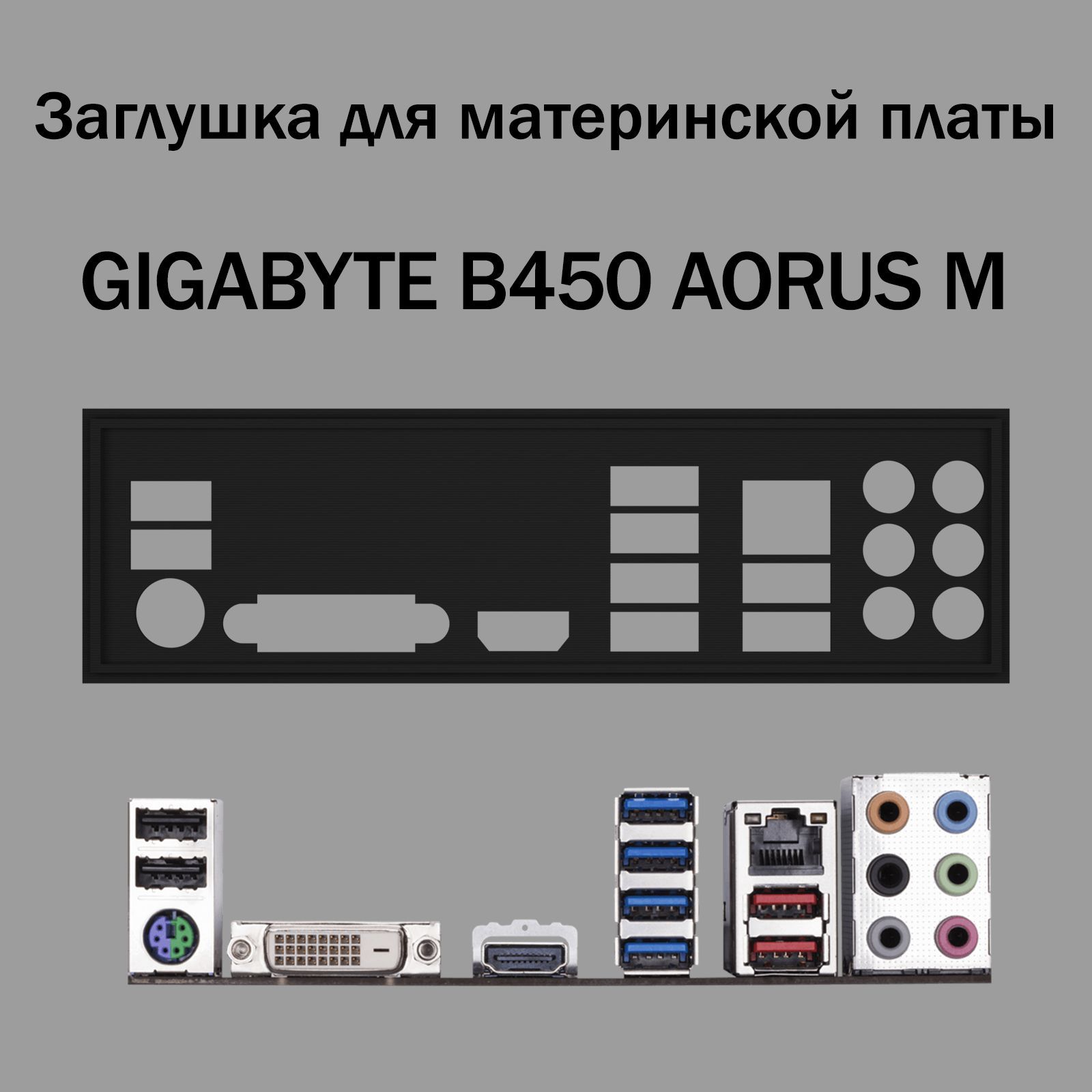 Заглушка для материнской платы

GIGABYTE B450 AORUS M